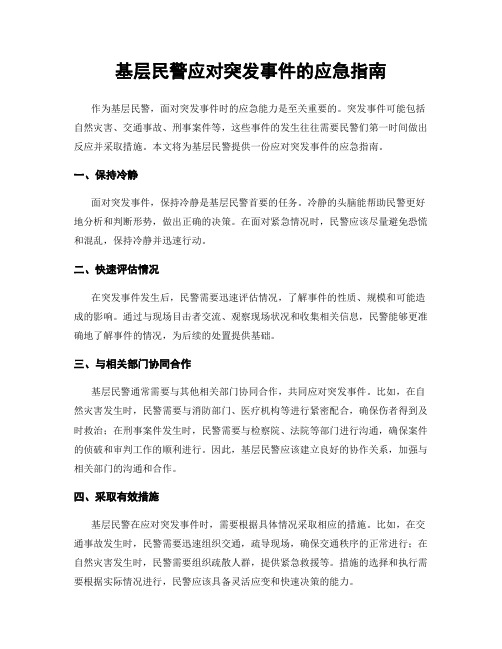 基层民警应对突发事件的应急指南

作为基层民警，面对突发事件时的应急能力是至关重要的。突发事件可能包括自然灾害、交通事故、刑事案件等，这些事件的发生往往需要民警们第一时间做出反应并采取措施。本文将为基层民警提供一份应对突发事件的应急指南。

一、保持冷静

面对突发事件，保持冷静是基层民警首要的任务。冷静的头脑能帮助民警更好地分析和判断形势，做出正确的决策。在面对紧急情况时，民警应该尽量避免恐慌和混乱，保持冷静并迅速行动。

二、快速评估情况

在突发事件发生后，民警需要迅速评估情况，了解事件的性质、规模和可能造成的影响。通过与现场目击者交流、观察现场状况和收集相关信息，民警能够更准确地了解事件的情况，为后续的处置提供基础。

三、与相关部门协同合作

基层民警通常需要与其他相关部门协同合作，共同应对突发事件。比如，在自然灾害发生时，民警需要与消防部门、医疗机构等进行紧密配合，确保伤者得到及时救治；在刑事案件发生时，民警需要与检察院、法院等部门进行沟通，确保案件的侦破和审判工作的顺利进行。因此，基层民警应该建立良好的协作关系，加强与相关部门的沟通和合作。

四、采取有效措施

基层民警在应对突发事件时，需要根据具体情况采取相应的措施。比如，在交通事故发生时，民警需要迅速组织交通，疏导现场，确保交通秩序的正常进行；在自然灾害发生时，民警需要组织疏散人群，提供紧急救援等。措施的选择和执行需要根据实际情况进行，民警应该具备灵活应变和快速决策的能力。